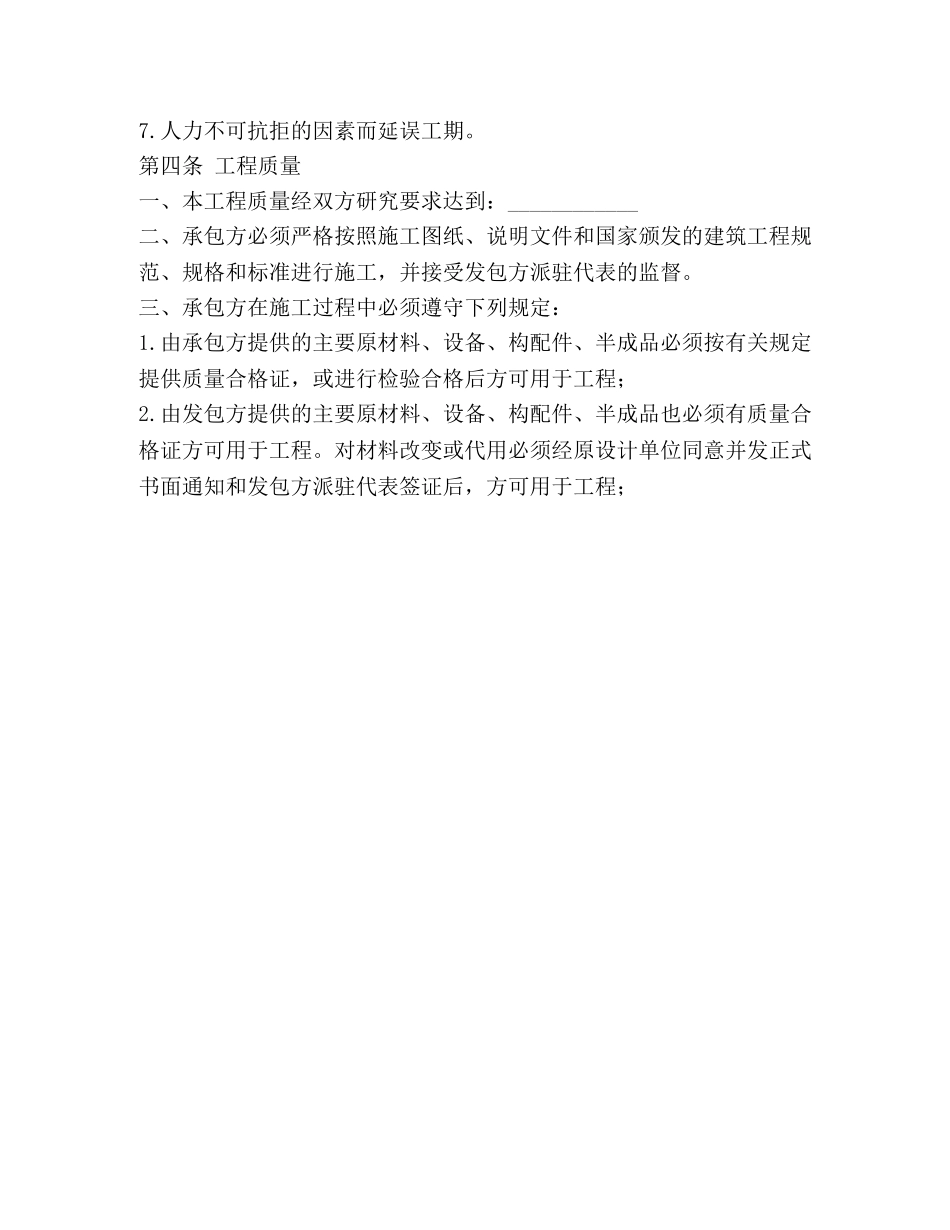 7.人力不可抗拒的因素而延误工期。

第四条 工程质量

一、本工程质量经双方研究要求达到：____________

二、承包方必须严格按照施工图纸、说明文件和国家颁发的建筑工程规范、规格和标准进行施工，并接受发包方派驻代表的监督。

三、承包方在施工过程中必须遵守下列规定：

1.由承包方提供的主要原材料、设备、构配件、半成品必须按有关规定提供质量合格证，或进行检验合格后方可用于工程；

2.由发包方提供的主要原材料、设备、构配件、半成品也必须有质量合格证方可用于工程。对材料改变或代用必须经原设计单位同意并发正式书面通知和发包方派驻代表签证后，方可用于工程；